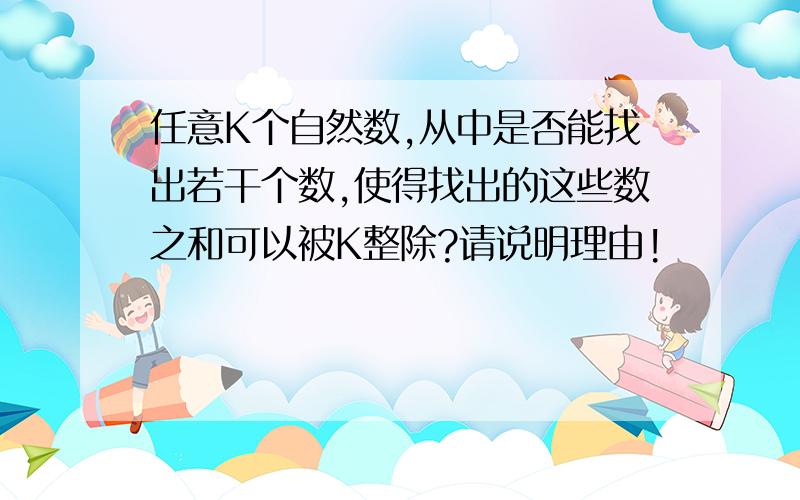 任意K个自然数,从中是否能找出若干个数,使得找出的这些数之和可以被K整除?请说明理由!